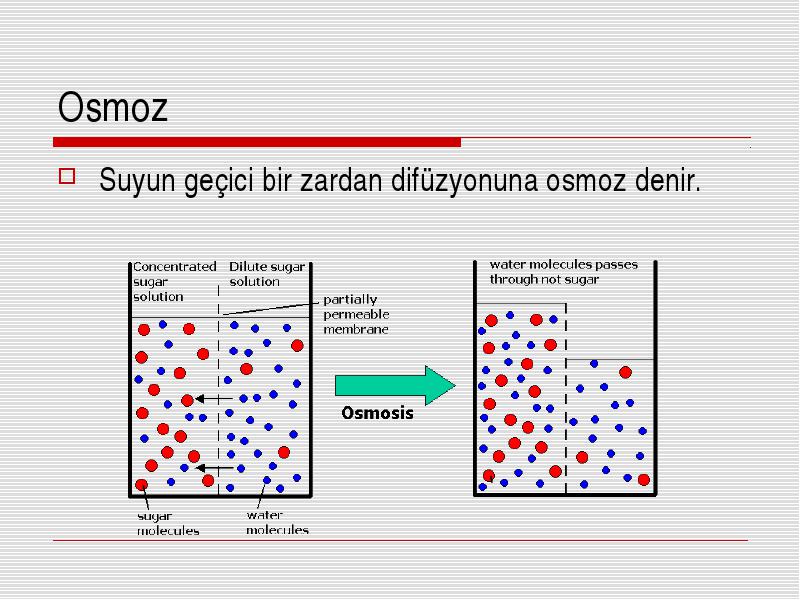 Osmoz

Suyun geçici bir zardan difüzyonuna osmoz denir.

Concentrated sugar solution

Dilute sugar solution

partially permeable membrane

sugar molecules

water molecules

Osmosis

water molecules passes through not sugar